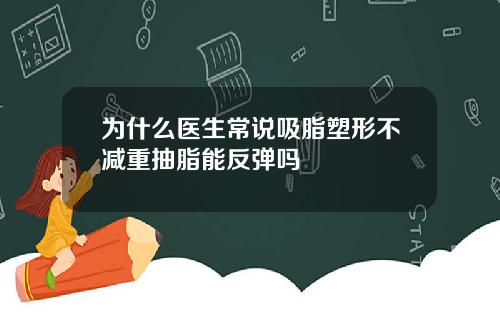 为什么医生常说吸脂塑形不减重抽脂能反弹吗

STAT